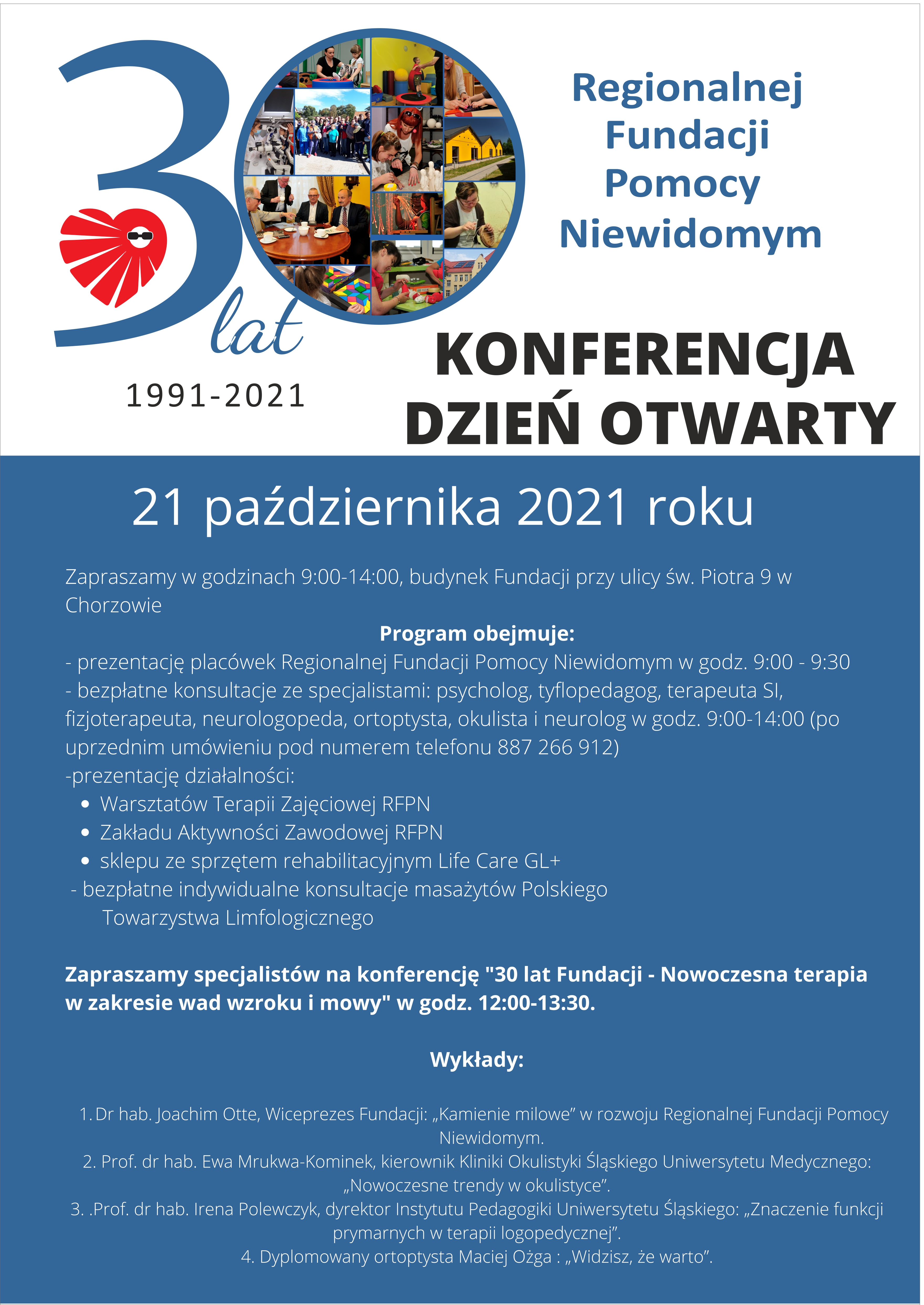 30 lat

1991-2021

Regionalnej Fundacji Pomocy Niewidomym

KONFERENCJA DZIEŃ OTWARTY

21 października 2021 roku

Zapraszamy w godzinach 9:00-14:00, budynek Fundacji przy ulicy św. Piotra 9 w Chorzowie

Program obejmuje:

- prezentację placówek Regionalnej Fundacji Pomocy Niewidomym w godz. 9:00 - 9:30
- bezpłatne konsultacje ze specjalistami: psycholog, tyflopedagog, terapeuta SI, fizjoterapeuta, neurologopeda, ortoptysta, okulista i neurolog w godz. 9:00-14:00 (po uprzednim umówieniu pod numerem telefonu 887 266 912)
-prezentację działalności:
• Warsztatów Terapii Zajęciowej RFPN
• Zakładu Aktywności Zawodowej RFPN
• sklepu ze sprzętem rehabilitacyjnym Life Care GL+
- bezpłatne indywidualne konsultacje masażytów Polskiego Towarzystwa Limfologicznego

Zapraszamy specjalistów na konferencję "30 lat Fundacji - Nowoczesna terapia w zakresie wad wzroku i mowy" w godz. 12:00-13:30.

Wykłady:

1. Dr hab. Joachim Otte, Wiceprezes Fundacji: „Kamienie milowe” w rozwoju Regionalnej Fundacji Pomocy Niewidomym.
2. Prof. dr hab. Ewa Mrukwa-Kominek, kierownik Kliniki Okulistyki Śląskiego Uniwersytetu Medycznego: „Nowoczesne trendy w okulistyce”.
3. .Prof. dr hab. Irena Polewczyk, dyrektor Instytutu Pedagogiki Uniwersytetu Śląskiego: „Znaczenie funkcji prymarnych w terapii logopedycznej”.
4. Dyplomowany ortoptysta Maciej Ożga : „Widzisz, że warto”.